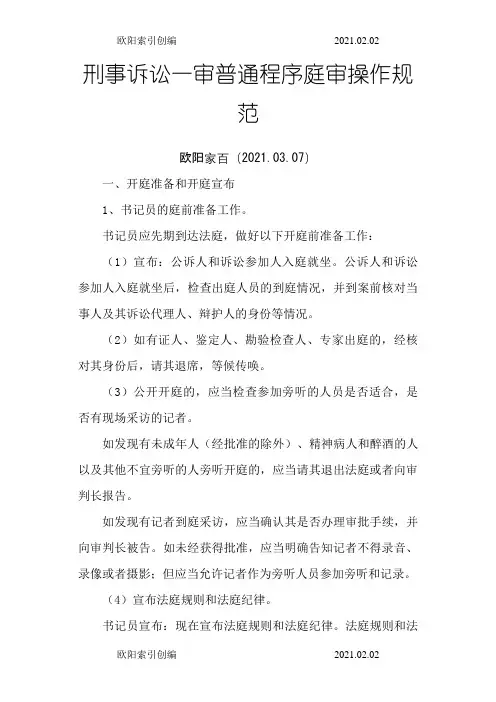 欧阳索引创编 2021.02.02

刑事诉讼一审普通程序庭审操作规范

欧阳家百（2021.03.07）

一、开庭准备和开庭宣布

1、书记员的庭前准备工作。

书记员应先期到达法庭，做好以下开庭前准备工作：

（1）宣布：公诉人和诉讼参加人入庭就坐。公诉人和诉讼参加人入庭就坐后，检查出庭人员的到庭情况，并到案前核对当事人及其诉讼代理人、辩护人的身份等情况。

（2）如有证人、鉴定人、勘验检查人、专家出庭的，经核对其身份后，请其退席，等候传唤。

（3）公开开庭的，应当检查参加旁听的人员是否适合，是否有现场采访的记者。

如发现有未成年人（经批准的除外）、精神病人和醉酒的人以及其他不宜旁听的人旁听开庭的，应当请其退出法庭或者向审判长报告。

如发现有记者到庭采访，应当确认其是否办理审批手续，并向审判长被告。如未经获得批准，应当明确告知记者不得录音、录像或者摄影；但应当允许记者作为旁听人员参加旁听和记录。

（4）宣布法庭规则和法庭纪律。

书记员宣布：现在宣布法庭规则和法庭纪律。法庭规则和法

欧阳索引创编 2021.02.02